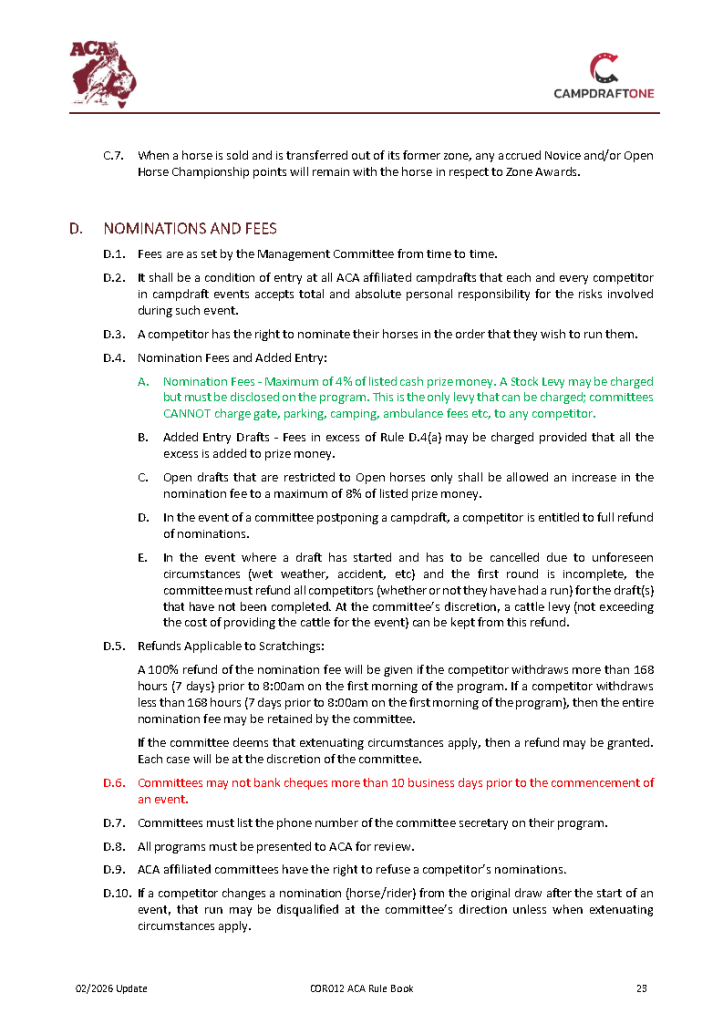 ACA

CAMPDRAFTONE

C.7. When a horse is sold and is transferred out of its former zone, any accrued Novice and/or Open Horse Championship points will remain with the horse in respect to Zone Awards.

D. NOMINATIONS AND FEES

D.1. Fees are as set by the Management Committee from time to time.

D.2. It shall be a condition of entry at all ACA affiliated campdrafts that each and every competitor in campdraft events accepts total and absolute personal responsibility for the risks involved during such event.

D.3. A competitor has the right to nominate their horses in the order that they wish to run them.

D.4. Nomination Fees and Added Entry:

A. Nomination Fees - Maximum of 4% of listed cash prize money. A Stock Levy may be charged but must be disclosed on the program. This is the only levy that can be charged; committees CANNOT charge gate, parking, camping, ambulance fees etc, to any competitor.

B. Added Entry Drafts - Fees in excess of Rule D.4(a) may be charged provided that all the excess is added to prize money.

C. Open drafts that are restricted to Open horses only shall be allowed an increase in the nomination fee to a maximum of 8% of listed prize money.

D. In the event of a committee postponing a campdraft, a competitor is entitled to full refund of nominations.

E. In the event where a draft has started and has to be cancelled due to unforeseen circumstances (wet weather, accident, etc) and the first round is incomplete, the committee must refund all competitors (whether or not they have had a run) for the draft(s) that have not been completed. At the committee's discretion, a cattle levy (not exceeding the cost of providing the cattle for the event) can be kept from this refund.

D.5. Refunds Applicable to Scratchings:

A 100% refund of the nomination fee will be given if the competitor withdraws more than 168 hours (7 days) prior to 8:00am on the first morning of the program. If a competitor withdraws less than 168 hours (7 days prior to 8:00am on the first morning of the program), then the entire nomination fee may be retained by the committee.

If the committee deems that extenuating circumstances apply, then a refund may be granted. Each case will be at the discretion of the committee.

D.6. Committees may not bank cheques more than 10 business days prior to the commencement of an event.

D.7. Committees must list the phone number of the committee secretary on their program.

D.8. All programs must be presented to ACA for review.

D.9. ACA affiliated committees have the right to refuse a competitor's nominations.

D.10. If a competitor changes a nomination (horse/rider) from the original draw after the start of an event, that run may be disqualified at the committee's direction unless when extenuating circumstances apply.

02/2026 Update COR012 ACA Rule Book 23